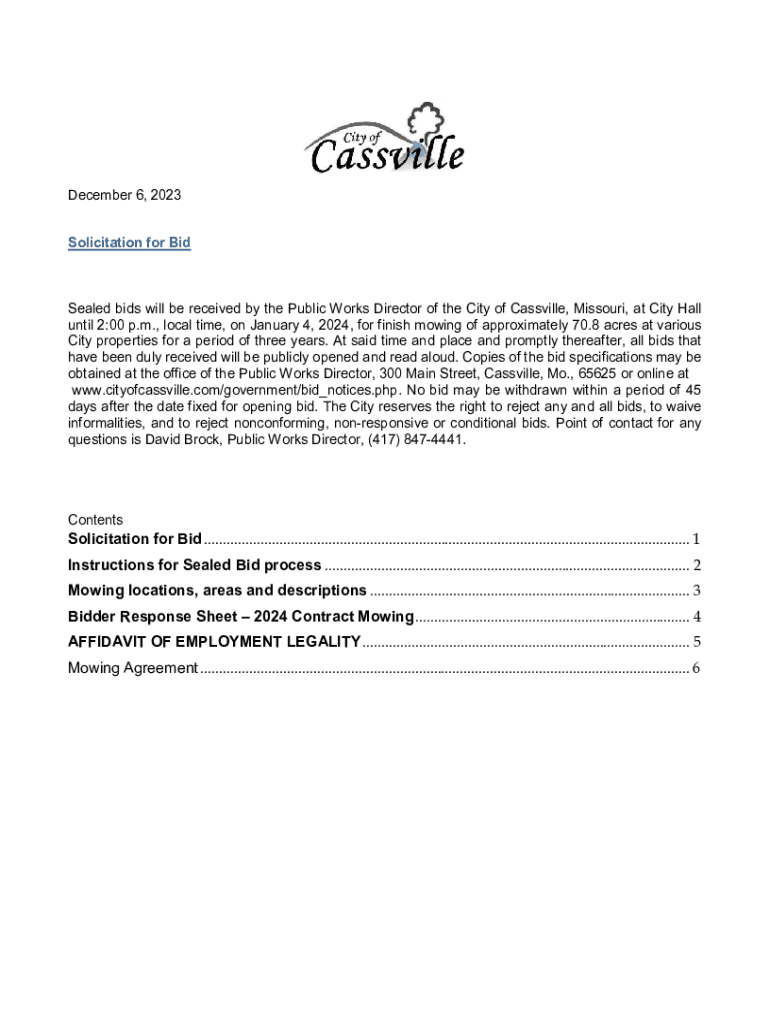 City of
Cassville

December 6, 2023

Solicitation for Bid

Sealed bids will be received by the Public Works Director of the City of Cassville, Missouri, at City Hall until 2:00 p.m., local time, on January 4, 2024, for finish mowing of approximately 70.8 acres at various City properties for a period of three years. At said time and place and promptly thereafter, all bids that have been duly received will be publicly opened and read aloud. Copies of the bid specifications may be obtained at the office of the Public Works Director, 300 Main Street, Cassville, Mo., 65625 or online at www.cityofcassville.com/government/bid_notices.php. No bid may be withdrawn within a period of 45 days after the date fixed for opening bid. The City reserves the right to reject any and all bids, to waive informalities, and to reject nonconforming, non-responsive or conditional bids. Point of contact for any questions is David Brock, Public Works Director, (417) 847-4441.

Contents
Solicitation for Bid ........ 1
Instructions for Sealed Bid process ........ 2
Mowing locations, areas and descriptions ........ 3
Bidder Response Sheet – 2024 Contract Mowing ........ 4
AFFIDAVIT OF EMPLOYMENT LEGALITY ........ 5
Mowing Agreement ........ 6